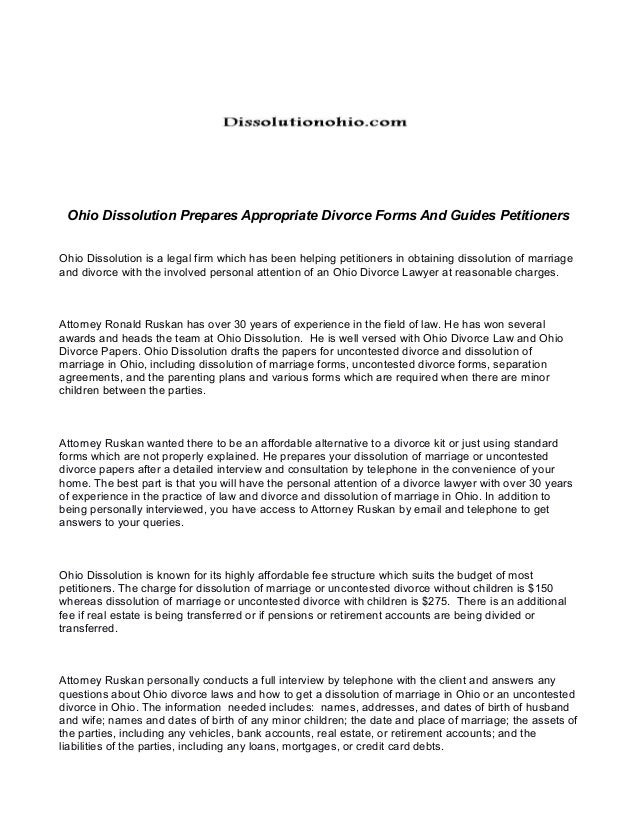 Dissolutionohio.com

Ohio Dissolution Prepares Appropriate Divorce Forms And Guides Petitioners

Ohio Dissolution is a legal firm which has been helping petitioners in obtaining dissolution of marriage and divorce with the involved personal attention of an Ohio Divorce Lawyer at reasonable charges.

Attorney Ronald Ruskan has over 30 years of experience in the field of law. He has won several awards and heads the team at Ohio Dissolution. He is well versed with Ohio Divorce Law and Ohio Divorce Papers. Ohio Dissolution drafts the papers for uncontested divorce and dissolution of marriage in Ohio, including dissolution of marriage forms, uncontested divorce forms, separation agreements, and the parenting plans and various forms which are required when there are minor children between the parties.

Attorney Ruskan wanted there to be an affordable alternative to a divorce kit or just using standard forms which are not properly explained. He prepares your dissolution of marriage or uncontested divorce papers after a detailed interview and consultation by telephone in the convenience of your home. The best part is that you will have the personal attention of a divorce lawyer with over 30 years of experience in the practice of law and divorce and dissolution of marriage in Ohio. In addition to being personally interviewed, you have access to Attorney Ruskan by email and telephone to get answers to your queries.

Ohio Dissolution is known for its highly affordable fee structure which suits the budget of most petitioners. The charge for dissolution of marriage or uncontested divorce without children is $150 whereas dissolution of marriage or uncontested divorce with children is $275. There is an additional fee if real estate is being transferred or if pensions or retirement accounts are being divided or transferred.

Attorney Ruskan personally conducts a full interview by telephone with the client and answers any questions about Ohio divorce laws and how to get a dissolution of marriage in Ohio or an uncontested divorce in Ohio. The information needed includes: names, addresses, and dates of birth of husband and wife; names and dates of birth of any minor children; the date and place of marriage; the assets of the parties, including any vehicles, bank accounts, real estate, or retirement accounts; and the liabilities of the parties, including any loans, mortgages, or credit card debts.